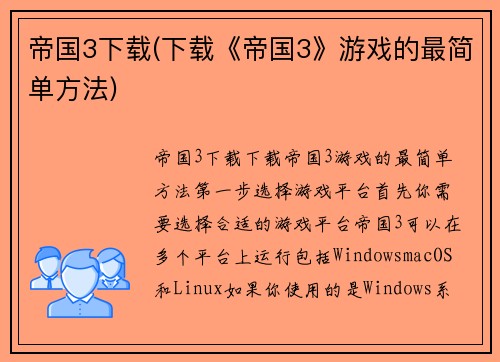 帝国3下载(下载《帝国3》游戏的最简单方法)

帝国3下载下载帝国3游戏的最简单方法第一步选择游戏平台首先你需要选择合适的游戏平台帝国3可以在多个平台上运行包括WindowsmacOS和Linux如果你使用的是Windows系